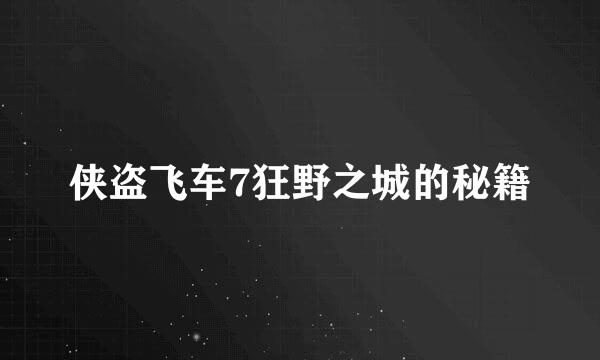 侠盗飞车7狂野之城的秘籍